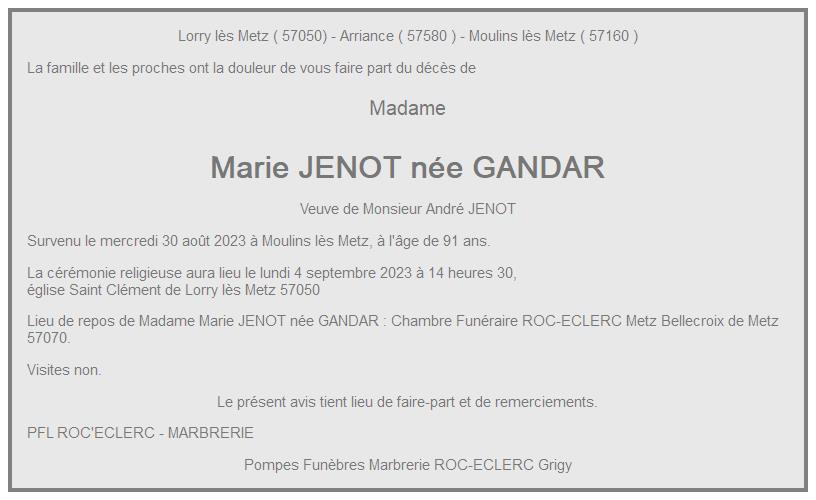 Lorry lès Metz ( 57050) - Arriance ( 57580 ) - Moulins lès Metz ( 57160 )

La famille et les proches ont la douleur de vous faire part du décès de

Madame

Marie JENOT née GANDAR

Veuve de Monsieur André JENOT

Survenu le mercredi 30 août 2023 à Moulins lès Metz, à l'âge de 91 ans.

La cérémonie religieuse aura lieu le lundi 4 septembre 2023 à 14 heures 30,
église Saint Clément de Lorry lès Metz 57050

Lieu de repos de Madame Marie JENOT née GANDAR : Chambre Funéraire ROC-ECLERC Metz Bellecroix de Metz 57070.

Visites non.

Le présent avis tient lieu de faire-part et de remerciements.

PFL ROC'ECLERC - MARBRERIE

Pompes Funèbres Marbrerie ROC-ECLERC Grigy